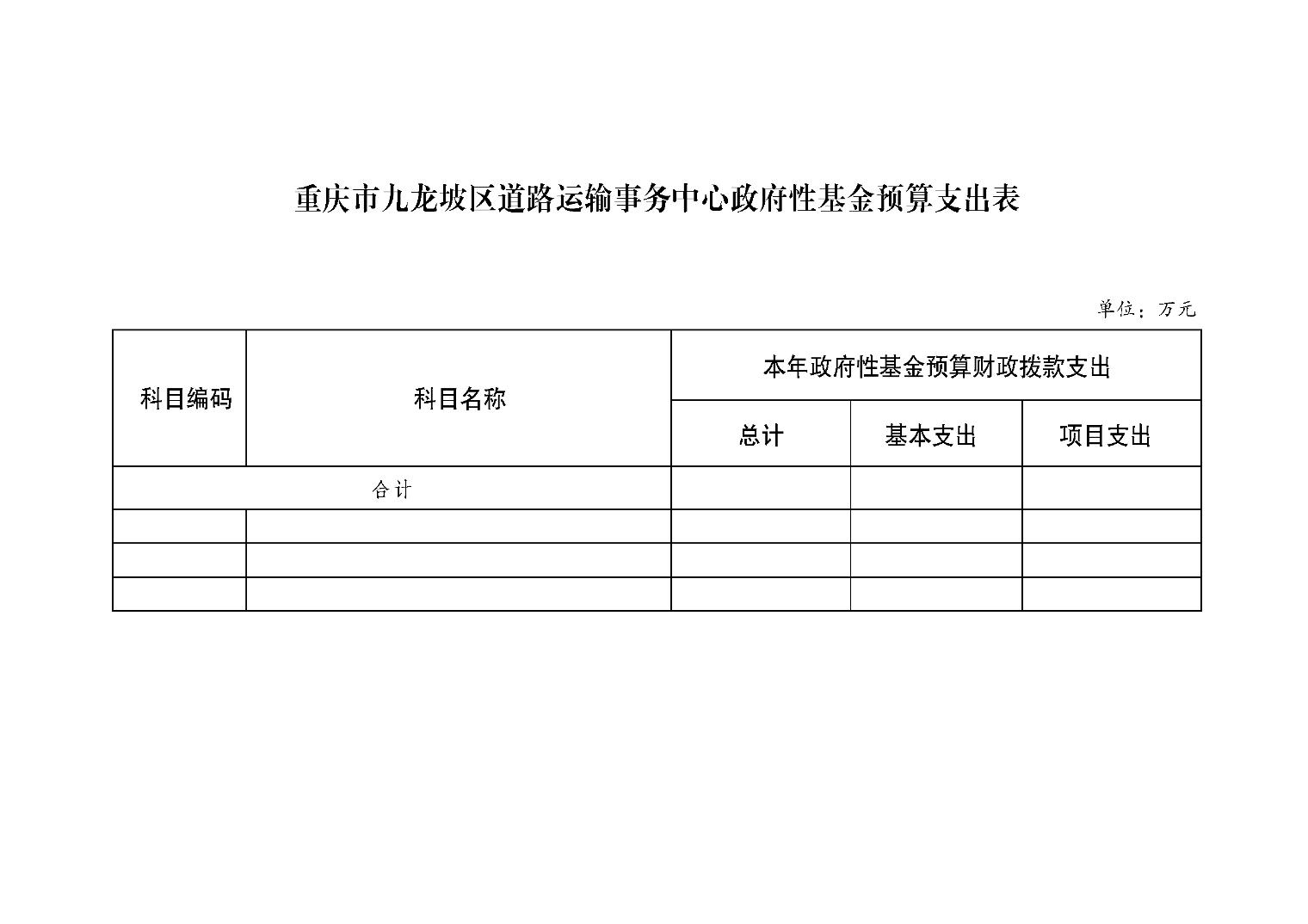 重庆市九龙坡区道路运输事务中心政府性基金预算支出表

单位：万元

| 科目编码 | 科目名称 | 本年政府性基金预算财政拨款支出 | | |
|---|---|---|---|---|
| | | 总计 | 基本支出 | 项目支出 |
| 合计 | | | | |
| | | | | |
| | | | | |
| | | | | |